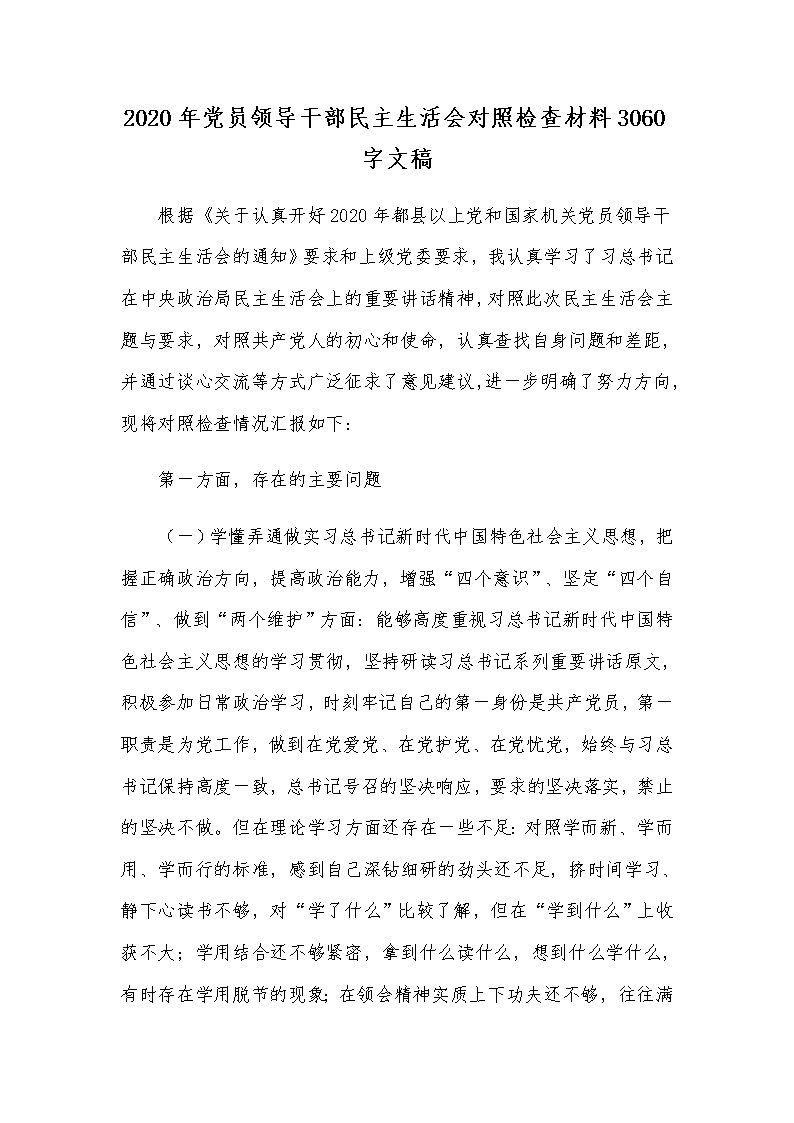 2020年党员领导干部民主生活会对照检查材料3060字文稿

根据《关于认真开好2020年都县以上党和国家机关党员领导干部民主生活会的通知》要求和上级党委要求，我认真学习了习总书记在中央政治局民主生活会上的重要讲话精神，对照此次民主生活会主题与要求，对照共产党人的初心和使命，认真查找自身问题和差距，并通过谈心交流等方式广泛征求了意见建议，进一步明确了努力方向，现将对照检查情况汇报如下：

第一方面，存在的主要问题

（一）学懂弄通做实习总书记新时代中国特色社会主义思想，把握正确政治方向，提高政治能力，增强“四个意识”、坚定“四个自信”、做到“两个维护”方面：能够高度重视习总书记新时代中国特色社会主义思想的学习贯彻，坚持研读习总书记系列重要讲话原文，积极参加日常政治学习，时刻牢记自己的第一身份是共产党员，第一职责是为党工作，做到在党爱党、在党护党、在党忧党，始终与习总书记保持高度一致，总书记号召的坚决响应，要求的坚决落实，禁止的坚决不做。但在理论学习方面还存在一些不足：对照学而新、学而用、学而行的标准，感到自己深钻细研的劲头还不足，挤时间学习、静下心读书不够，对“学了什么”比较了解，但在“学到什么”上收获不大；学用结合还不够紧密，拿到什么读什么，想到什么学什么，有时存在学用脱节的现象；在领会精神实质上下功夫还不够，往往满